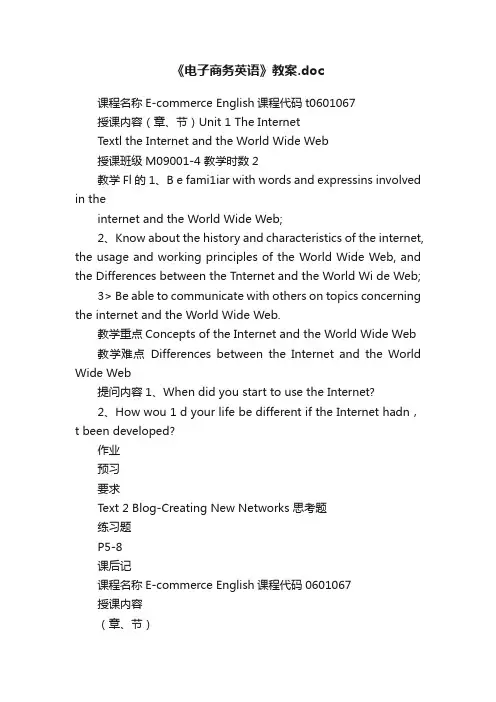 《电子商务英语》教案.doc

课程名称 E-commerce English 课程代码 t0601067

授课内容（章、节）Unit 1 The Internet

Textl the Internet and the World Wide Web

授课班级 M09001-4 教学时数 2

教学 Fl 的 1、B e fami1iar with words and expressins involved in the

internet and the World Wide Web;

2、Know about the history and characteristics of the internet, the usage and working principles of the World Wide Web, and the Differences between the Tnternet and the World Wi de Web;

3> Be able to communicate with others on topics concerning the internet and the World Wide Web.

教学重点 Concepts of the Internet and the World Wide Web

教学难点 Differences between the Internet and the World Wide Web

提问内容 1、When did you start to use the Internet?

2、How wou 1 d your life be different if the Internet hadn，t been developed?

作业

预习

要求

Text 2 Blog-Creating New Networks 思考题

练习题

P5-8

课后记

课程名称 E-commerce English 课程代码 0601067

授课内容

（章、节）